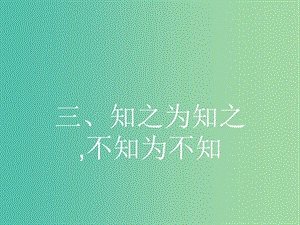 三、知之为知之,不知为不知